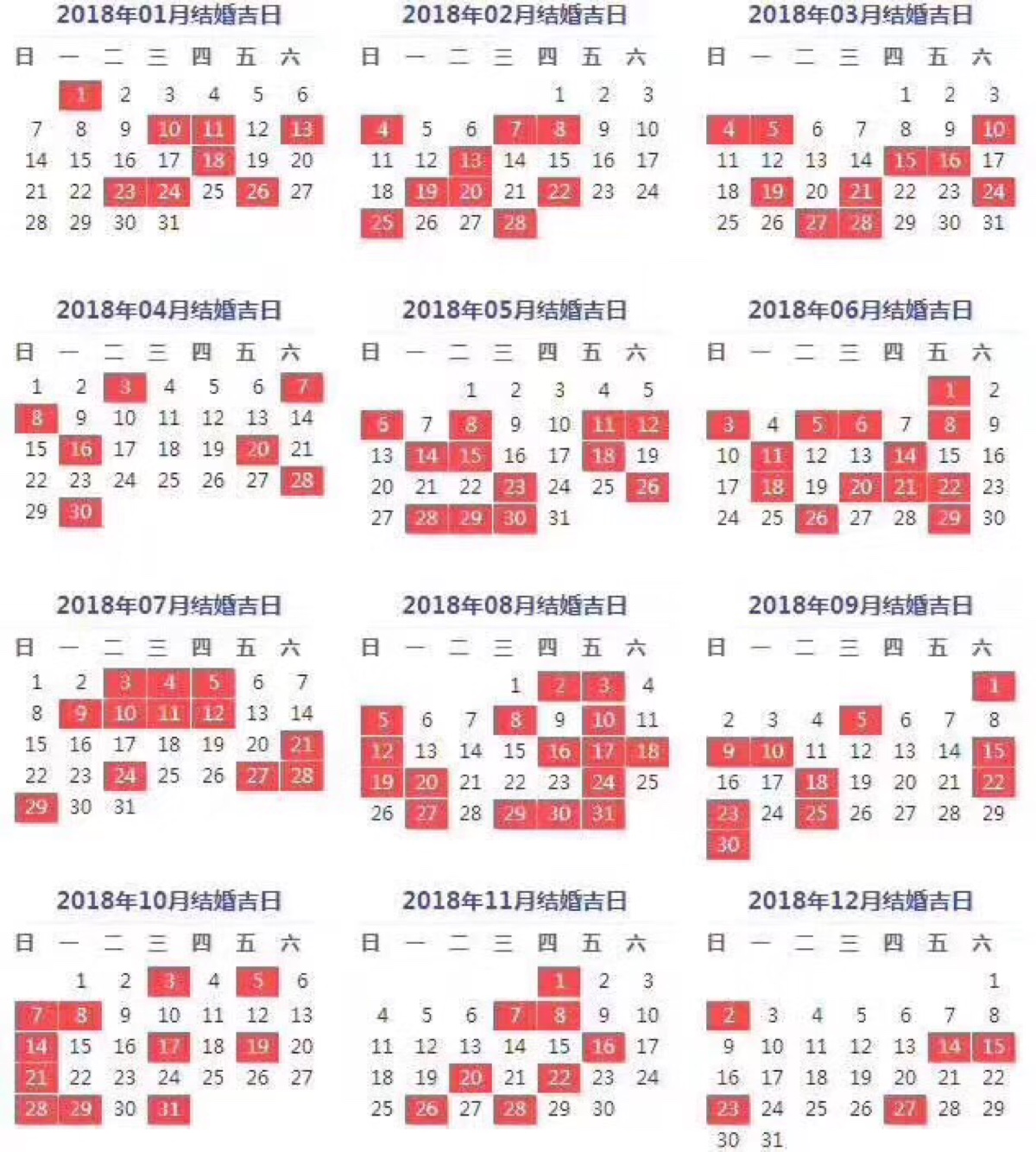 2018年01月结婚吉日

| 日 | 一 | 二 | 三 | 四 | 五 | 六 |
|---|---|---|---|---|---|---|
| | 1 | 2 | 3 | 4 | 5 | 6 |
| 7 | 8 | 9 | 10 | 11 | 12 | 13 |
| 14 | 15 | 16 | 17 | 18 | 19 | 20 |
| 21 | 22 | 23 | 24 | 25 | 26 | 27 |
| 28 | 29 | 30 | 31 | | | |

2018年02月结婚吉日

| 日 | 一 | 二 | 三 | 四 | 五 | 六 |
|---|---|---|---|---|---|---|
| | | | | 1 | 2 | 3 |
| 4 | 5 | 6 | 7 | 8 | 9 | 10 |
| 11 | 12 | 13 | 14 | 15 | 16 | 17 |
| 18 | 19 | 20 | 21 | 22 | 23 | 24 |
| 25 | 26 | 27 | 28 | | | |

2018年03月结婚吉日

| 日 | 一 | 二 | 三 | 四 | 五 | 六 |
|---|---|---|---|---|---|---|
| | | | | 1 | 2 | 3 |
| 4 | 5 | 6 | 7 | 8 | 9 | 10 |
| 11 | 12 | 13 | 14 | 15 | 16 | 17 |
| 18 | 19 | 20 | 21 | 22 | 23 | 24 |
| 25 | 26 | 27 | 28 | 29 | 30 | 31 |

2018年04月结婚吉日

| 日 | 一 | 二 | 三 | 四 | 五 | 六 |
|---|---|---|---|---|---|---|
| 1 | 2 | 3 | 4 | 5 | 6 | 7 |
| 8 | 9 | 10 | 11 | 12 | 13 | 14 |
| 15 | 16 | 17 | 18 | 19 | 20 | 21 |
| 22 | 23 | 24 | 25 | 26 | 27 | 28 |
| 29 | 30 | | | | | |

2018年05月结婚吉日

| 日 | 一 | 二 | 三 | 四 | 五 | 六 |
|---|---|---|---|---|---|---|
| | | 1 | 2 | 3 | 4 | 5 |
| 6 | 7 | 8 | 9 | 10 | 11 | 12 |
| 13 | 14 | 15 | 16 | 17 | 18 | 19 |
| 20 | 21 | 22 | 23 | 24 | 25 | 26 |
| 27 | 28 | 29 | 30 | 31 | | |

2018年06月结婚吉日

| 日 | 一 | 二 | 三 | 四 | 五 | 六 |
|---|---|---|---|---|---|---|
| | | | | | 1 | 2 |
| 3 | 4 | 5 | 6 | 7 | 8 | 9 |
| 10 | 11 | 12 | 13 | 14 | 15 | 16 |
| 17 | 18 | 19 | 20 | 21 | 22 | 23 |
| 24 | 25 | 26 | 27 | 28 | 29 | 30 |

2018年07月结婚吉日

| 日 | 一 | 二 | 三 | 四 | 五 | 六 |
|---|---|---|---|---|---|---|
| 1 | 2 | 3 | 4 | 5 | 6 | 7 |
| 8 | 9 | 10 | 11 | 12 | 13 | 14 |
| 15 | 16 | 17 | 18 | 19 | 20 | 21 |
| 22 | 23 | 24 | 25 | 26 | 27 | 28 |
| 29 | 30 | 31 | | | | |

2018年08月结婚吉日

| 日 | 一 | 二 | 三 | 四 | 五 | 六 |
|---|---|---|---|---|---|---|
| | | | 1 | 2 | 3 | 4 |
| 5 | 6 | 7 | 8 | 9 | 10 | 11 |
| 12 | 13 | 14 | 15 | 16 | 17 | 18 |
| 19 | 20 | 21 | 22 | 23 | 24 | 25 |
| 26 | 27 | 28 | 29 | 30 | 31 | |

2018年09月结婚吉日

| 日 | 一 | 二 | 三 | 四 | 五 | 六 |
|---|---|---|---|---|---|---|
| | | | | | | 1 |
| 2 | 3 | 4 | 5 | 6 | 7 | 8 |
| 9 | 10 | 11 | 12 | 13 | 14 | 15 |
| 16 | 17 | 18 | 19 | 20 | 21 | 22 |
| 23 | 24 | 25 | 26 | 27 | 28 | 29 |
| 30 | | | | | | |

2018年10月结婚吉日

| 日 | 一 | 二 | 三 | 四 | 五 | 六 |
|---|---|---|---|---|---|---|
| | 1 | 2 | 3 | 4 | 5 | 6 |
| 7 | 8 | 9 | 10 | 11 | 12 | 13 |
| 14 | 15 | 16 | 17 | 18 | 19 | 20 |
| 21 | 22 | 23 | 24 | 25 | 26 | 27 |
| 28 | 29 | 30 | 31 | | | |

2018年11月结婚吉日

| 日 | 一 | 二 | 三 | 四 | 五 | 六 |
|---|---|---|---|---|---|---|
| | | | | 1 | 2 | 3 |
| 4 | 5 | 6 | 7 | 8 | 9 | 10 |
| 11 | 12 | 13 | 14 | 15 | 16 | 17 |
| 18 | 19 | 20 | 21 | 22 | 23 | 24 |
| 25 | 26 | 27 | 28 | 29 | 30 | |

2018年12月结婚吉日

| 日 | 一 | 二 | 三 | 四 | 五 | 六 |
|---|---|---|---|---|---|---|
| | | | | | | 1 |
| 2 | 3 | 4 | 5 | 6 | 7 | 8 |
| 9 | 10 | 11 | 12 | 13 | 14 | 15 |
| 16 | 17 | 18 | 19 | 20 | 21 | 22 |
| 23 | 24 | 25 | 26 | 27 | 28 | 29 |
| 30 | 31 | | | | | |